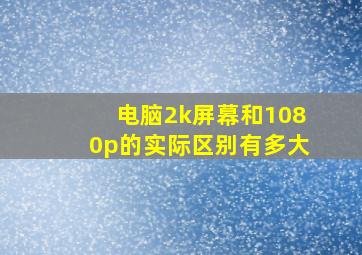 电脑2k屏幕和1080p的实际区别有多大